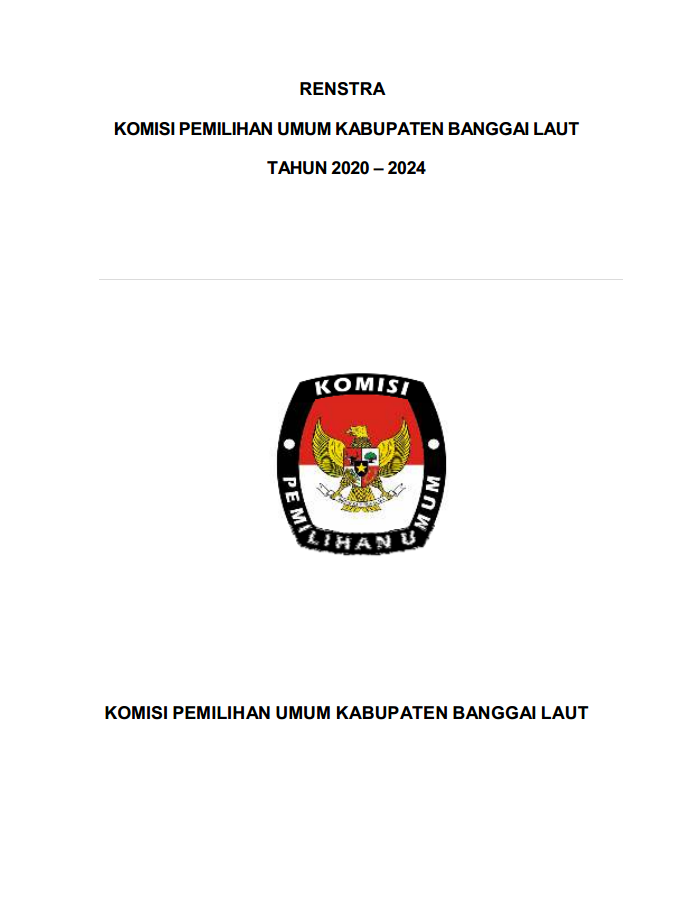 RENSTRA

KOMISI PEMILIHAN UMUM KABUPATEN BANGGAI LAUT

TAHUN 2020 – 2024

KOMISI

PEMILIHAN UMUM

KOMISI PEMILIHAN UMUM KABUPATEN BANGGAI LAUT